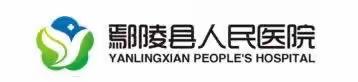 鄢陵县人民医院
YANLINGXIAN PEOPLE'S HOSPITAL